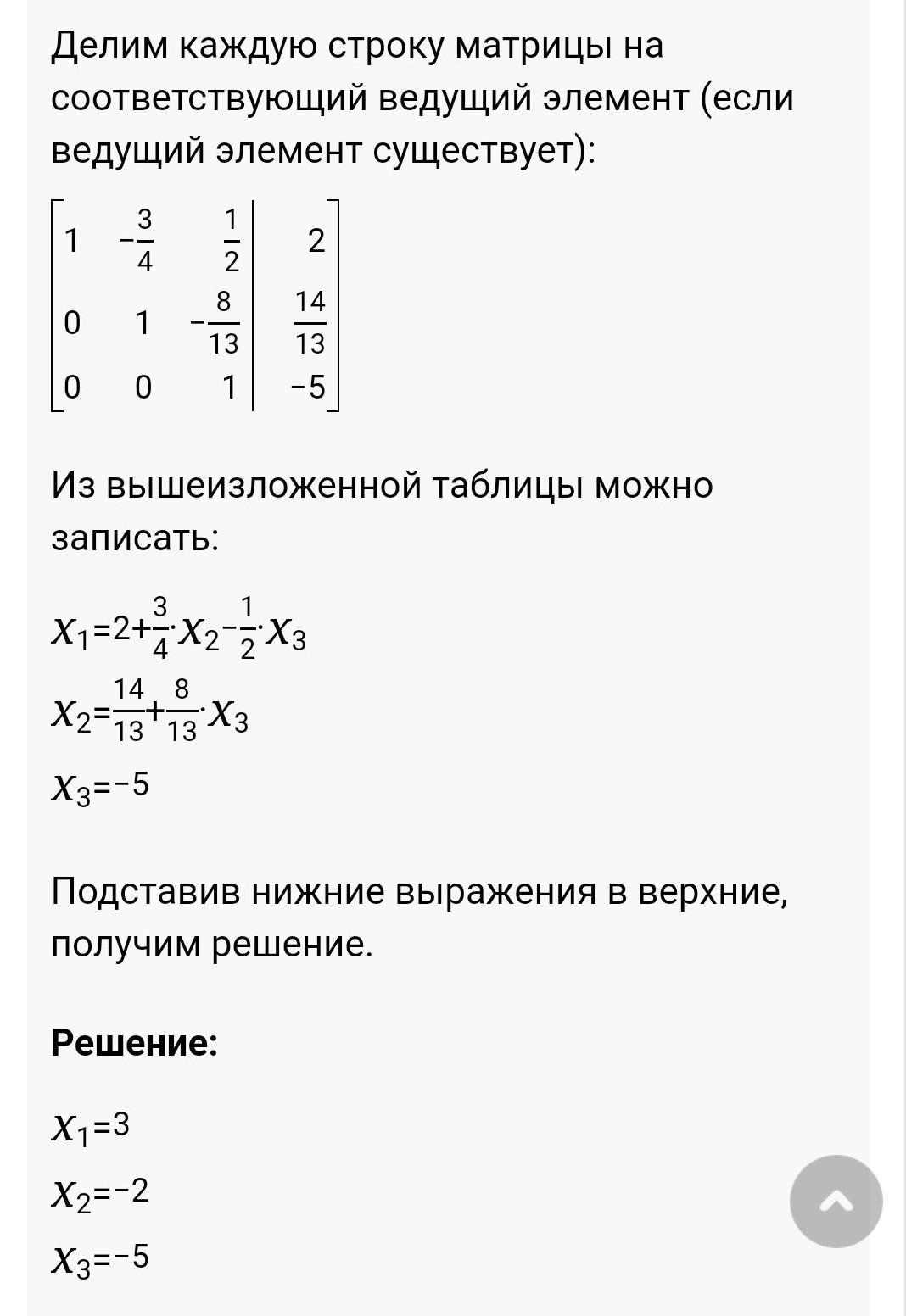 Делим каждую строку матрицы на соответствующий ведущий элемент (если ведущий элемент существует):

$\left[\begin{array}{ccc|c} 1 & -\frac{3}{4} & \frac{1}{2} & 2 \\ 0 & 1 & -\frac{8}{13} & \frac{14}{13} \\ 0 & 0 & 1 & -5 \end{array}\right]$

Из вышеизложенной таблицы можно записать:

$x_1=2+\frac{3}{4}\cdot x_2-\frac{1}{2}\cdot x_3$

$x_2=\frac{14}{13}+\frac{8}{13}\cdot x_3$

$x_3=-5$

Подставив нижние выражения в верхние, получим решение.

**Решение:**

$x_1=3$

$x_2=-2$

$x_3=-5$